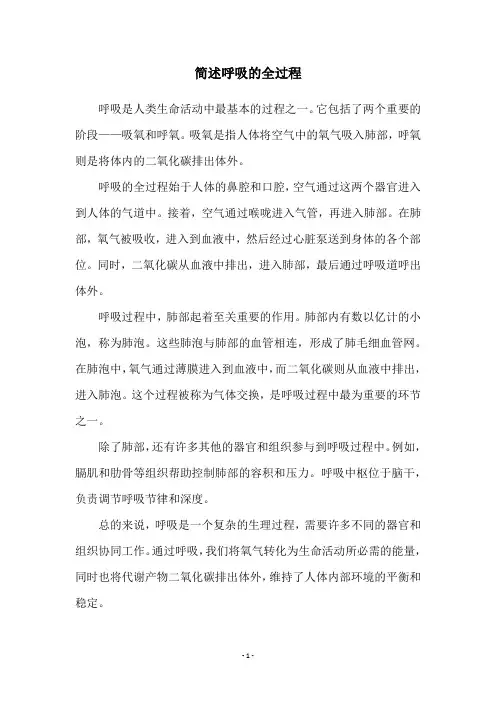 简述呼吸的全过程

呼吸是人类生命活动中最基本的过程之一。它包括了两个重要的阶段——吸氧和呼氧。吸氧是指人体将空气中的氧气吸入肺部，呼氧则是将体内的二氧化碳排出体外。

呼吸的全过程始于人体的鼻腔和口腔，空气通过这两个器官进入到人体的气道中。接着，空气通过喉咙进入气管，再进入肺部。在肺部，氧气被吸收，进入到血液中，然后经过心脏泵送到身体的各个部位。同时，二氧化碳从血液中排出，进入肺部，最后通过呼吸道呼出体外。

呼吸过程中，肺部起着至关重要的作用。肺部内有数以亿计的小泡，称为肺泡。这些肺泡与肺部的血管相连，形成了肺毛细血管网。在肺泡中，氧气通过薄膜进入到血液中，而二氧化碳则从血液中排出，进入肺泡。这个过程被称为气体交换，是呼吸过程中最为重要的环节之一。

除了肺部，还有许多其他的器官和组织参与到呼吸过程中。例如，膈肌和肋骨等组织帮助控制肺部的容积和压力。呼吸中枢位于脑干，负责调节呼吸节律和深度。

总的来说，呼吸是一个复杂的生理过程，需要许多不同的器官和组织协同工作。通过呼吸，我们将氧气转化为生命活动所必需的能量，同时也将代谢产物二氧化碳排出体外，维持了人体内部环境的平衡和稳定。

- 1 -